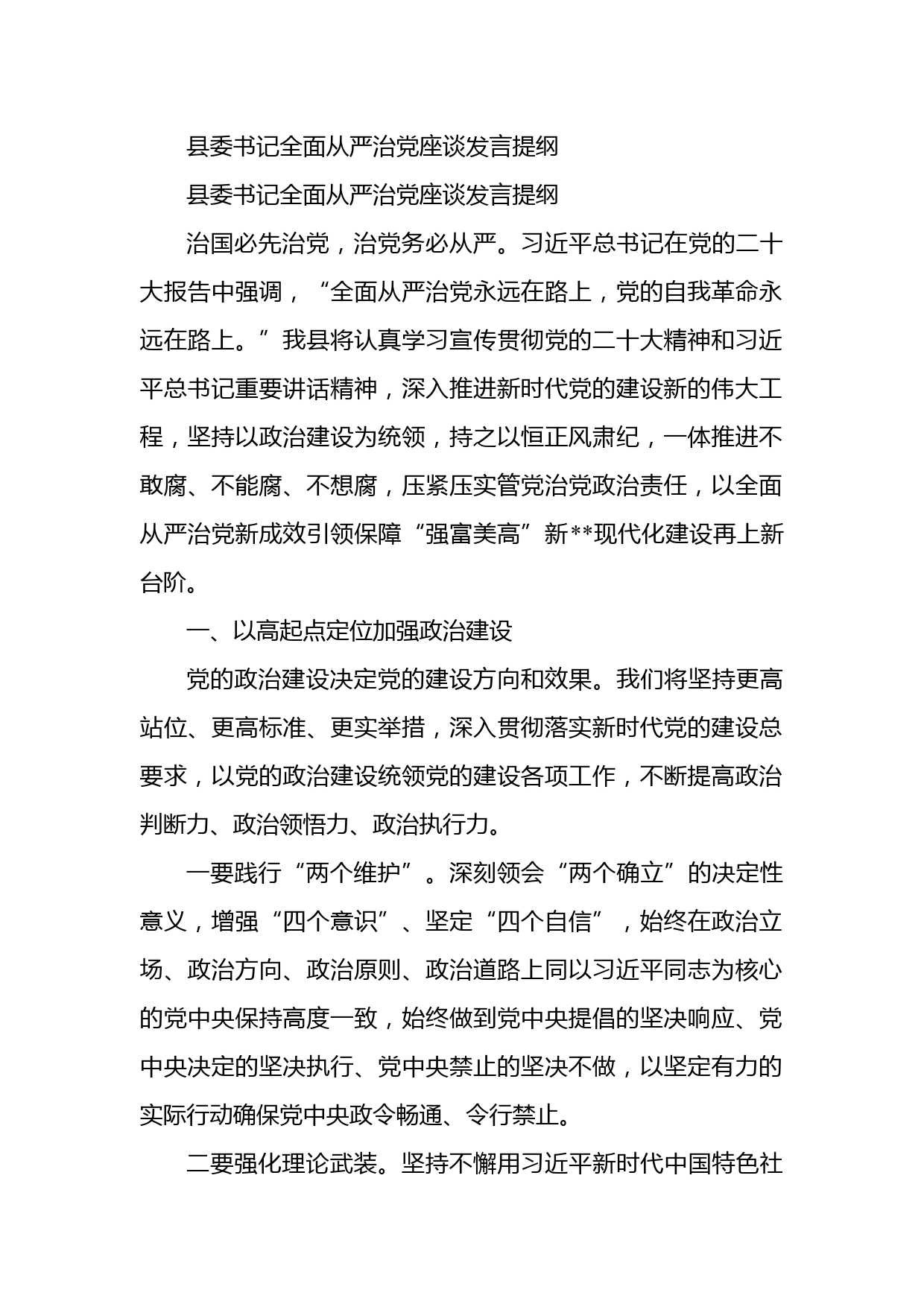 县委书记全面从严治党座谈发言提纲

县委书记全面从严治党座谈发言提纲

治国必先治党，治党务必从严。习近平总书记在党的二十大报告中强调，“全面从严治党永远在路上，党的自我革命永远在路上。”我县将认真学习宣传贯彻党的二十大精神和习近平总书记重要讲话精神，深入推进新时代党的建设新的伟大工程，坚持以政治建设为统领，持之以恒正风肃纪，一体推进不敢腐、不能腐、不想腐，压紧压实管党治党政治责任，以全面从严治党新成效引领保障“强富美高”新**现代化建设再上新台阶。

一、以高起点定位加强政治建设

党的政治建设决定党的建设方向和效果。我们将坚持更高站位、更高标准、更实举措，深入贯彻落实新时代党的建设总要求，以党的政治建设统领党的建设各项工作，不断提高政治判断力、政治领悟力、政治执行力。

一要践行“两个维护”。深刻领会“两个确立”的决定性意义，增强“四个意识”、坚定“四个自信”，始终在政治立场、政治方向、政治原则、政治道路上同以习近平同志为核心的党中央保持高度一致，始终做到党中央提倡的坚决响应、党中央决定的坚决执行、党中央禁止的坚决不做，以坚定有力的实际行动确保党中央政令畅通、令行禁止。

二要强化理论武装。坚持不懈用习近平新时代中国特色社